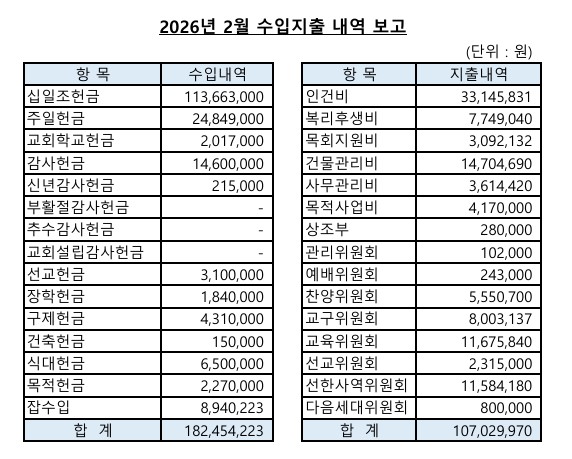 2026년 2월 수입지출 내역 보고

(단위 : 원)

| 항 목 | 수입내역 |
|---|---|
| 십일조헌금 | 113,663,000 |
| 주일헌금 | 24,849,000 |
| 교회학교헌금 | 2,017,000 |
| 감사헌금 | 14,600,000 |
| 신년감사헌금 | 215,000 |
| 부활절감사헌금 | - |
| 추수감사헌금 | - |
| 교회설립감사헌금 | - |
| 선교헌금 | 3,100,000 |
| 장학헌금 | 1,840,000 |
| 구제헌금 | 4,310,000 |
| 건축헌금 | 150,000 |
| 식대헌금 | 6,500,000 |
| 목적헌금 | 2,270,000 |
| 잡수입 | 8,940,223 |
| 합 계 | 182,454,223 |

| 항 목 | 지출내역 |
|---|---|
| 인건비 | 33,145,831 |
| 복리후생비 | 7,749,040 |
| 목회지원비 | 3,092,132 |
| 건물관리비 | 14,704,690 |
| 사무관리비 | 3,614,420 |
| 목적사업비 | 4,170,000 |
| 상조부 | 280,000 |
| 관리위원회 | 102,000 |
| 예배위원회 | 243,000 |
| 찬양위원회 | 5,550,700 |
| 교구위원회 | 8,003,137 |
| 교육위원회 | 11,675,840 |
| 선교위원회 | 2,315,000 |
| 선한사역위원회 | 11,584,180 |
| 다음세대위원회 | 800,000 |
| 합 계 | 107,029,970 |